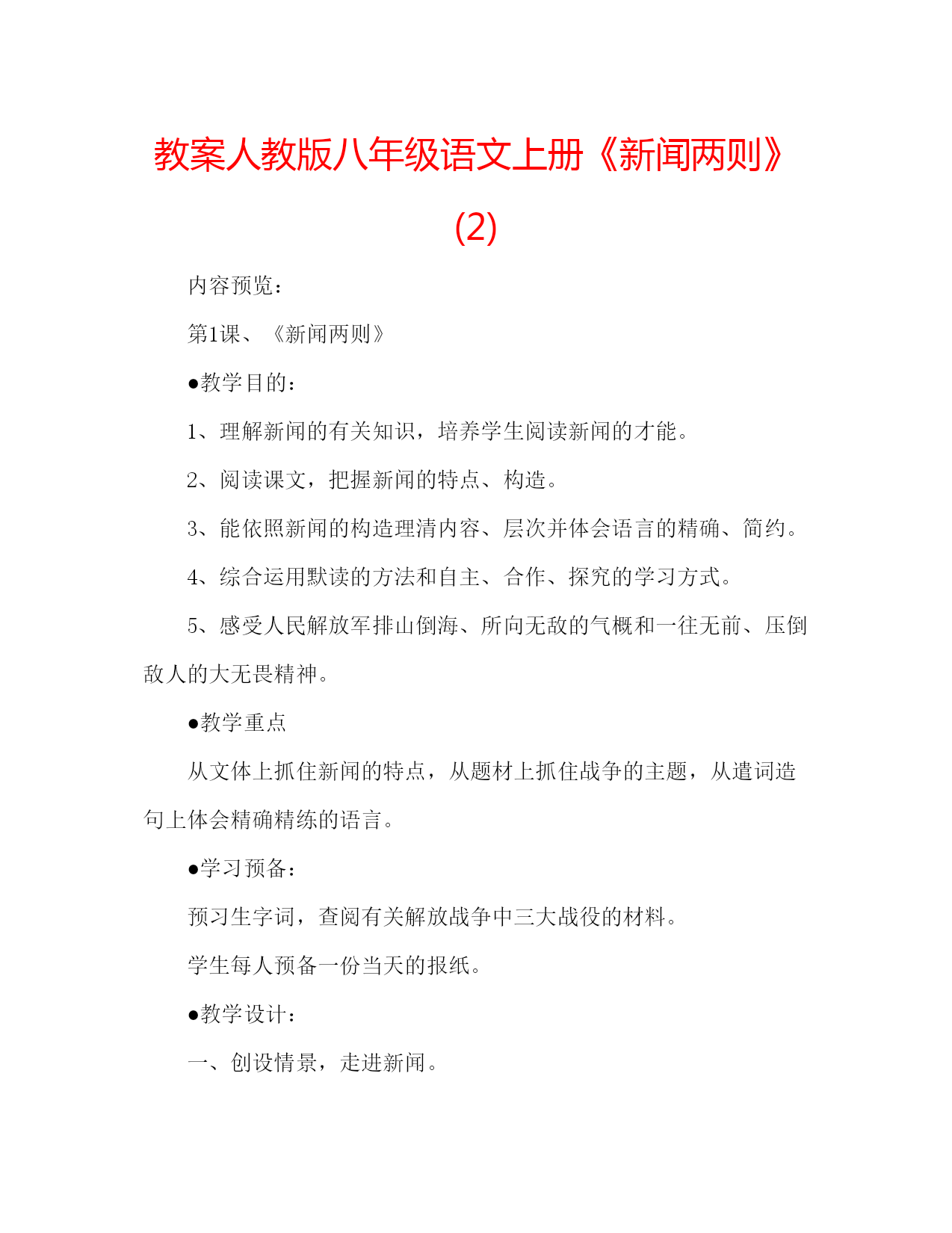 教案人教版八年级语文上册《新闻两则》(2)

内容预览：

第1课、《新闻两则》

●教学目的：

1、理解新闻的有关知识，培养学生阅读新闻的才能。

2、阅读课文，把握新闻的特点、构造。

3、能依照新闻的构造理清内容、层次并体会语言的精确、简约。

4、综合运用默读的方法和自主、合作、探究的学习方式。

5、感受人民解放军排山倒海、所向无敌的气概和一往无前、压倒敌人的大无畏精神。

●教学重点

从文体上抓住新闻的特点，从题材上抓住战争的主题，从遣词造句上体会精确精练的语言。

●学习预备：

预习生字词，查阅有关解放战争中三大战役的材料。

学生每人预备一份当天的报纸。

●教学设计：

一、创设情景，走进新闻。